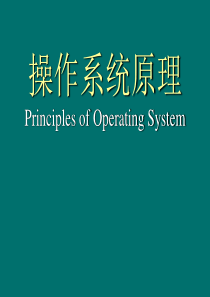 操作系统原理

Principles of Operating System